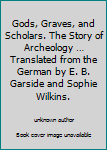 Gods, Graves, and Scholars. The Story of Archeology ... Translated from the German by E. B. Garside and Sophie Wilkins.

unknown author

Book cover image unavailable